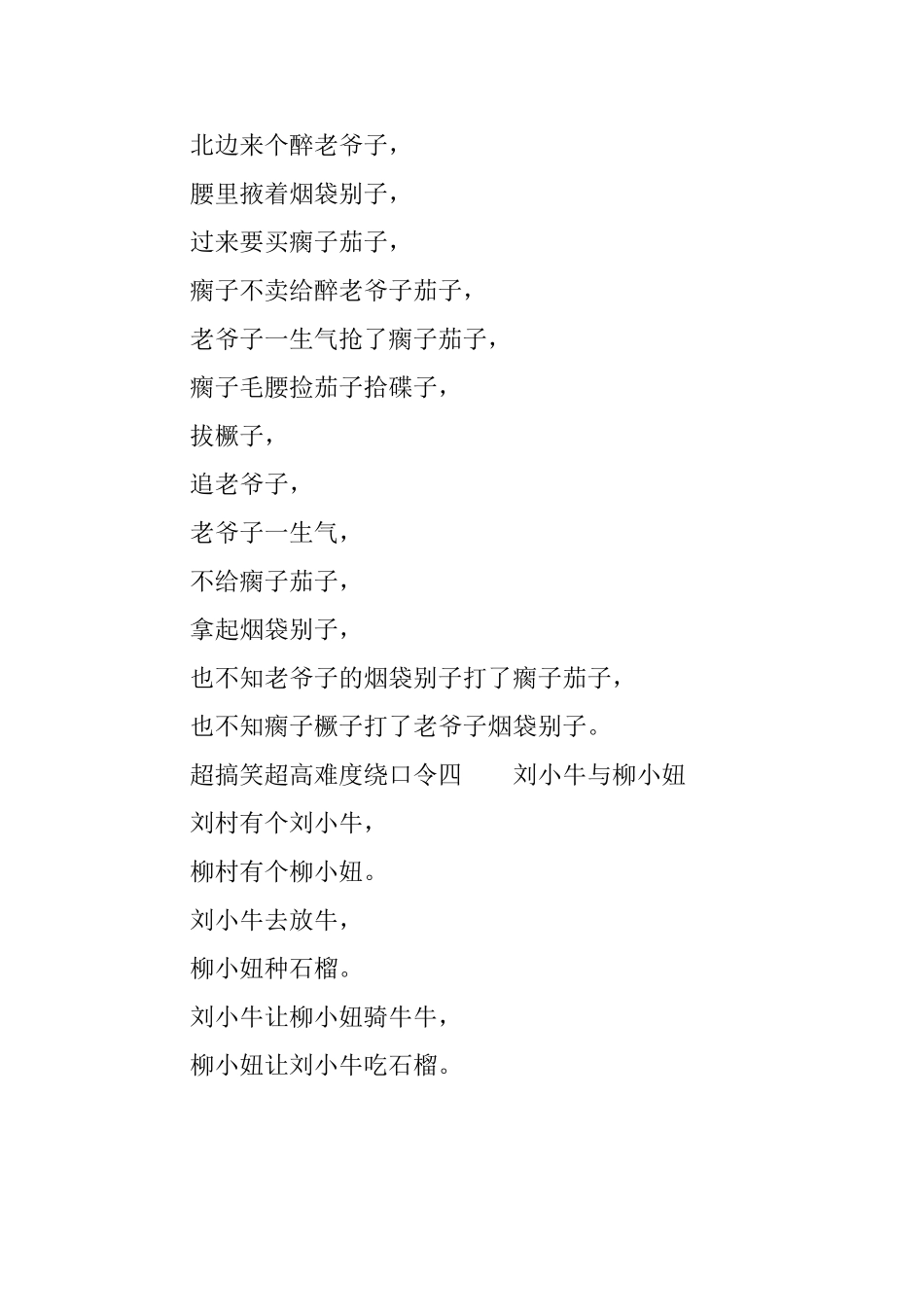 北边来个醉老爷子，

腰里掖着烟袋别子，

过来要买瘸子茄子，

瘸子不卖给醉老爷子茄子，

老爷子一生气抢了瘸子茄子，

瘸子毛腰捡茄子拾碟子，

拔橛子，

追老爷子，

老爷子一生气，

不给瘸子茄子，

拿起烟袋别子，

也不知老爷子的烟袋别子打了瘸子茄子，

也不知瘸子橛子打了老爷子烟袋别子。

超搞笑超高难度绕口令四　　刘小牛与柳小妞

刘村有个刘小牛，

柳村有个柳小妞。

刘小牛去放牛，

柳小妞种石榴。

刘小牛让柳小妞骑牛牛，

柳小妞让刘小牛吃石榴。